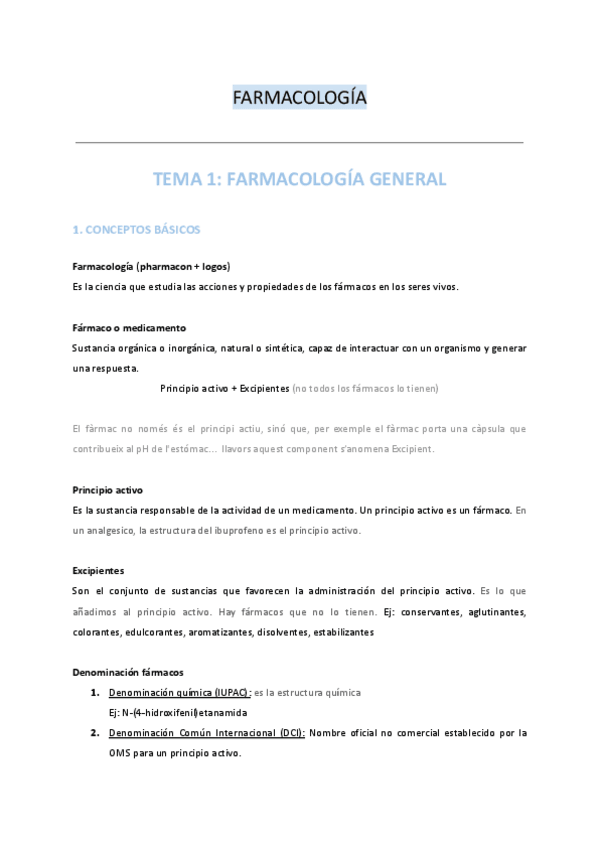 FARMACOLOGÍA

TEMA 1: FARMACOLOGÍA GENERAL

1. CONCEPTOS BÁSICOS

Farmacología (pharmacon + logos)
Es la ciencia que estudia las acciones y propiedades de los fármacos en los seres vivos.

Fármaco o medicamento
Sustancia orgánica o inorgánica, natural o sintética, capaz de interactuar con un organismo y generar una respuesta.

Principio activo + Excipientes (no todos los fármacos lo tienen)

El fàrmac no només és el principi actiu, sinó que, per exemple el fàrmac porta una càpsula que contribueix al pH de l'estómac... llavors aquest component s'anomena Excipient.

Principio activo
Es la sustancia responsable de la actividad de un medicamento. Un principio activo es un fármaco. En un analgesico, la estructura del ibuprofeno es el principio activo.

Excipientes
Son el conjunto de sustancias que favorecen la administración del principio activo. Es lo que añadimos al principio activo. Hay fármacos que no lo tienen. Ej: conservantes, aglutinantes, colorantes, edulcorantes, aromatizantes, disolventes, estabilizantes

Denominación fármacos
1. Denominación química (IUPAC): es la estructura química
Ej: N-(4-hidroxifenil)etanamida
2. Denominación Común Internacional (DCI): Nombre oficial no comercial establecido por la OMS para un principio activo.